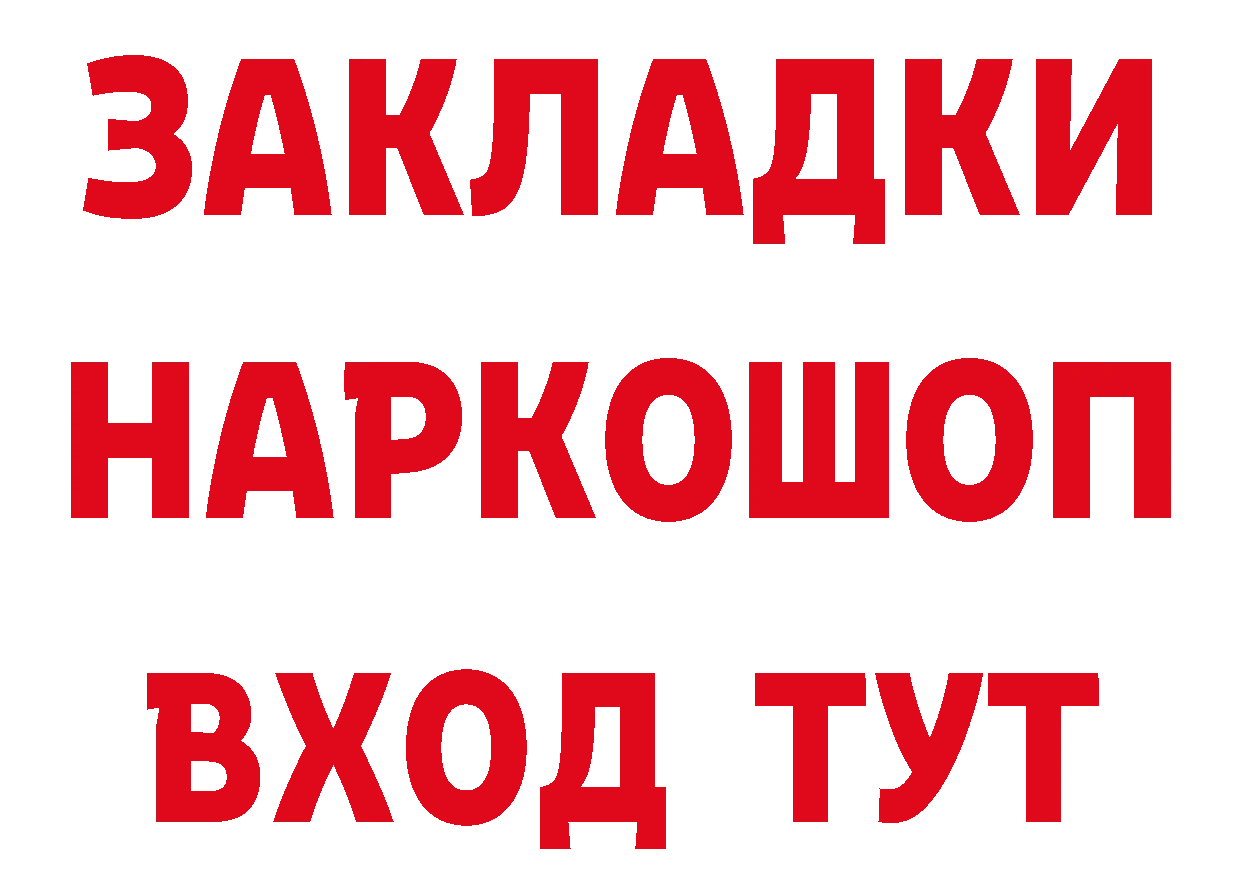 ЗАКЛАДКИ НАРКОШОП ВХОД ТУТ